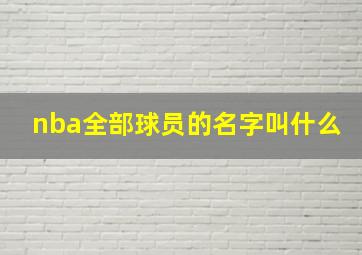 nba全部球员的名字叫什么